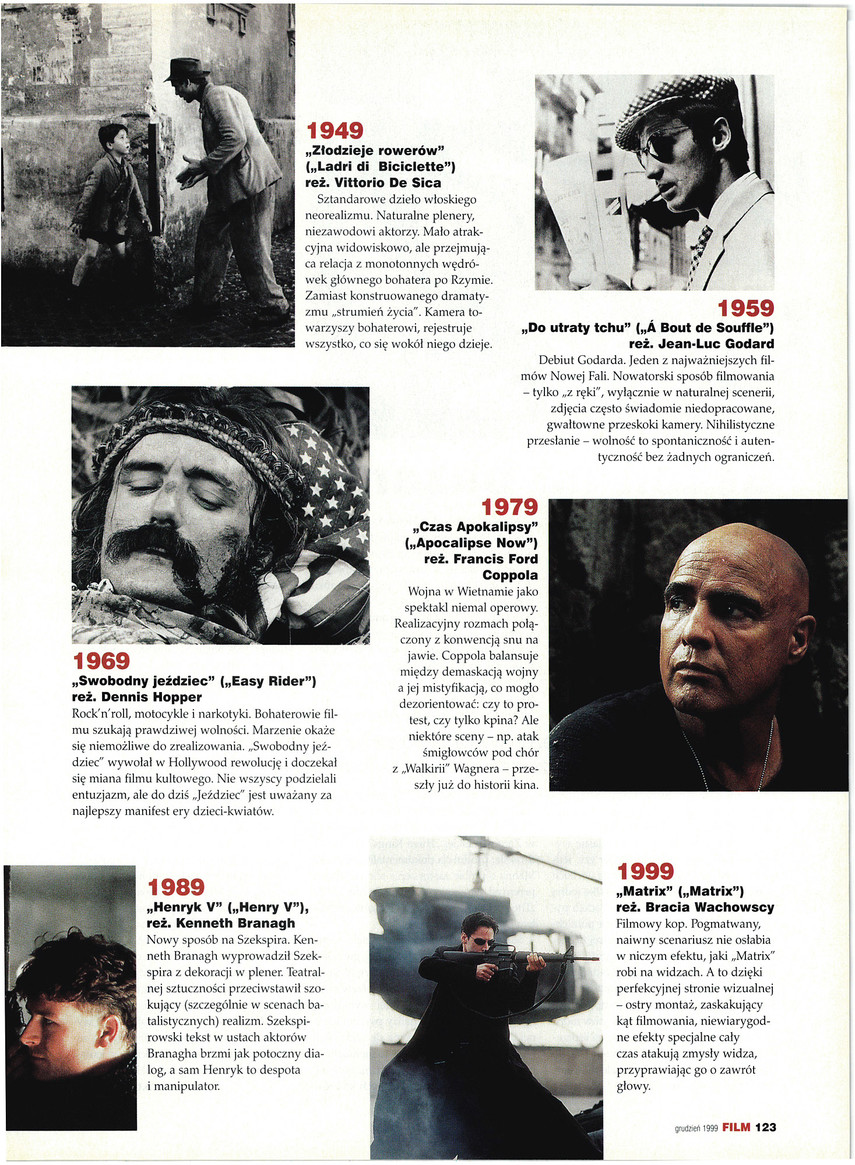 1949
„Złodzieje rowerów" („Ladri di Biciclette") reż. Vittorio De Sica

Sztandarowe dzieło włoskiego neorealizmu. Naturalne plenery, niezawodowi aktorzy. Mało atrakcyjna widowiskowo, ale przejmująca relacja z monotonnych wędrówek głównego bohatera po Rzymie. Zamiast konstruowanego dramatyzmu „strumień życia". Kamera towarzyszy bohaterowi, rejestruje wszystko, co się wokół niego dzieje.

1959
„Do utraty tchu" („Á Bout de Souffle") reż. Jean-Luc Godard

Debiut Godarda. Jeden z najważniejszych filmów Nowej Fali. Nowatorski sposób filmowania – tylko „z ręki", wyłącznie w naturalnej scenerii, zdjęcia często świadomie niedopracowane, gwałtowne przeskoki kamery. Nihilistyczne przesłanie – wolność to spontaniczność i autentyczność bez żadnych ograniczeń.

1969
„Swobodny jeździec" („Easy Rider") reż. Dennis Hopper

Rock'n'roll, motocykle i narkotyki. Bohaterowie filmu szukają prawdziwej wolności. Marzenie okaże się niemożliwe do zrealizowania. „Swobodny jeździec" wywołał w Hollywood rewolucję i doczekał się miana filmu kultowego. Nie wszyscy podzielali entuzjazm, ale do dziś „Jeździec" jest uważany za najlepszy manifest ery dzieci-kwiatów.

1979
„Czas Apokalipsy" („Apocalipse Now") reż. Francis Ford Coppola

Wojna w Wietnamie jako spektakl niemal operowy. Realizacyjny rozmach połączony z konwencją snu na jawie. Coppola balansuje między demaskacją wojny a jej mistyfikacją, co mogło dezorientować: czy to protest, czy tylko kpina? Ale niektóre sceny – np. atak śmigłowców pod chór z „Walkirii" Wagnera – przeszły już do historii kina.

1989
„Henryk V" („Henry V"), reż. Kenneth Branagh

Nowy sposób na Szekspira. Kenneth Branagh wyprowadził Szekspira z dekoracji w plener. Teatralnej sztuczności przeciwstawił szokujący (szczególnie w scenach batalistycznych) realizm. Szekspirowski tekst w ustach aktorów Branagha brzmi jak potoczny dialog, a sam Henryk to despota i manipulator.

1999
„Matrix" („Matrix") reż. Bracia Wachowscy

Filmowy kop. Pogmatwany, naiwny scenariusz nie osłabia w niczym efektu, jaki „Matrix" robi na widzach. A to dzięki perfekcyjnej stronie wizualnej – ostry montaż, zaskakujący kąt filmowania, niewiarygodne efekty specjalne cały czas atakują zmysły widza, przyprawiając go o zawrót głowy.

grudzień 1999 FILM 123